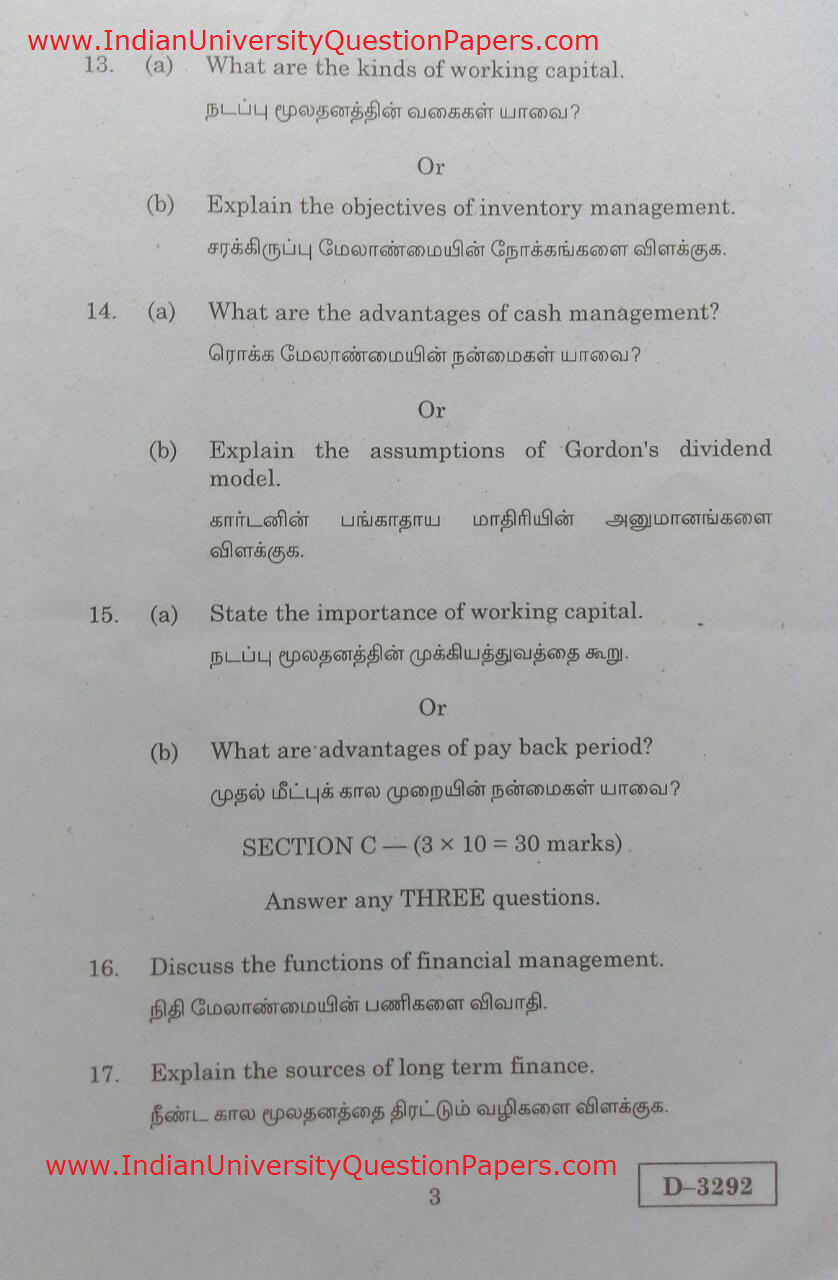 www.IndianUniversityQuestionPapers.com

13. (a) What are the kinds of working capital.

நடப்பு மூலதனத்தின் வகைகள் யாவை?

Or

(b) Explain the objectives of inventory management.

சரக்கிருப்பு மேலாண்மையின் நோக்கங்களை விளக்குக.

14. (a) What are the advantages of cash management?

ரொக்க மேலாண்மையின் நன்மைகள் யாவை?

Or

(b) Explain the assumptions of Gordon's dividend model.

கார்டனின் பங்காதாய மாதிரியின் அனுமானங்களை விளக்குக.

15. (a) State the importance of working capital.

நடப்பு மூலதனத்தின் முக்கியத்துவத்தை கூறு.

Or

(b) What are advantages of pay back period?

முதல் மீட்புக் கால முறையின் நன்மைகள் யாவை?

SECTION C — (3 × 10 = 30 marks)

Answer any THREE questions.

16. Discuss the functions of financial management.

நிதி மேலாண்மையின் பணிகளை விவாதி.

17. Explain the sources of long term finance.

நீண்ட கால மூலதனத்தை திரட்டும் வழிகளை விளக்குக.

www.IndianUniversityQuestionPapers.com

3

D–3292